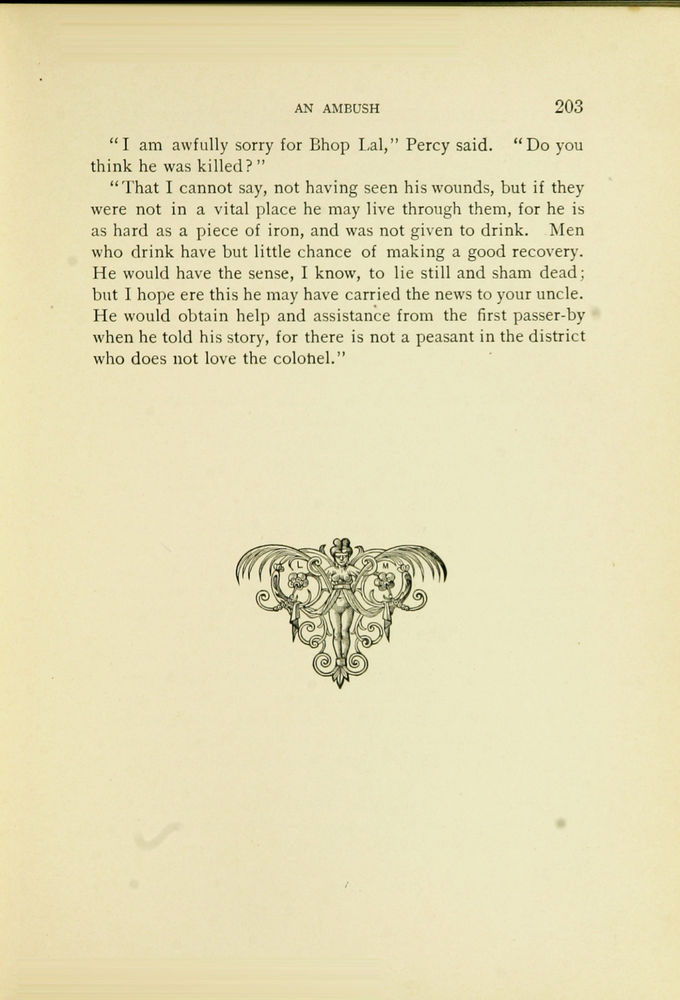 AN AMBUSH 203

"I am awfully sorry for Bhop Lal," Percy said. "Do you think he was killed?"

"That I cannot say, not having seen his wounds, but if they were not in a vital place he may live through them, for he is as hard as a piece of iron, and was not given to drink. Men who drink have but little chance of making a good recovery. He would have the sense, I know, to lie still and sham dead; but I hope ere this he may have carried the news to your uncle. He would obtain help and assistance from the first passer-by when he told his story, for there is not a peasant in the district who does not love the colonel."